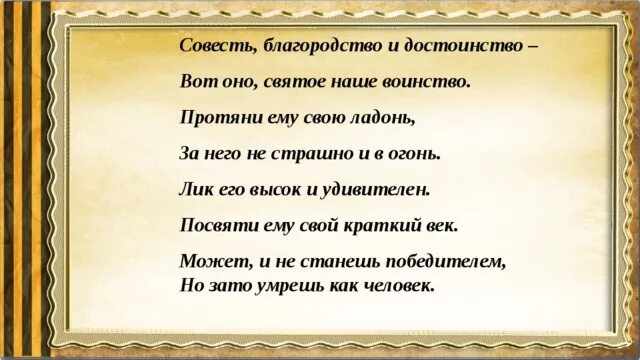 Совесть, благородство и достоинство –

Вот оно, святое наше воинство.

Протяни ему свою ладонь,

За него не страшно и в огонь.

Лик его высок и удивителен.

Посвяти ему свой краткий век.

Может, и не станешь победителем,
Но зато умрешь как человек.